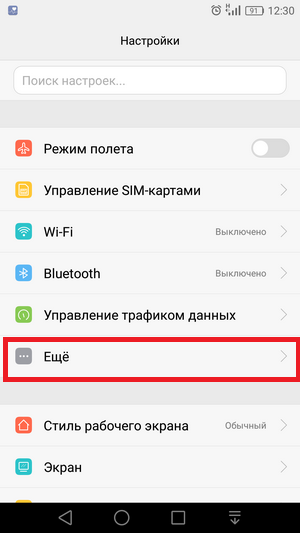 91 12:30

Настройки

Поиск настроек...

Режим полета

Управление SIM-картами

Wi-Fi Выключено

Bluetooth Выключено

Управление трафиком данных

Ещё

Стиль рабочего экрана Обычный

Экран